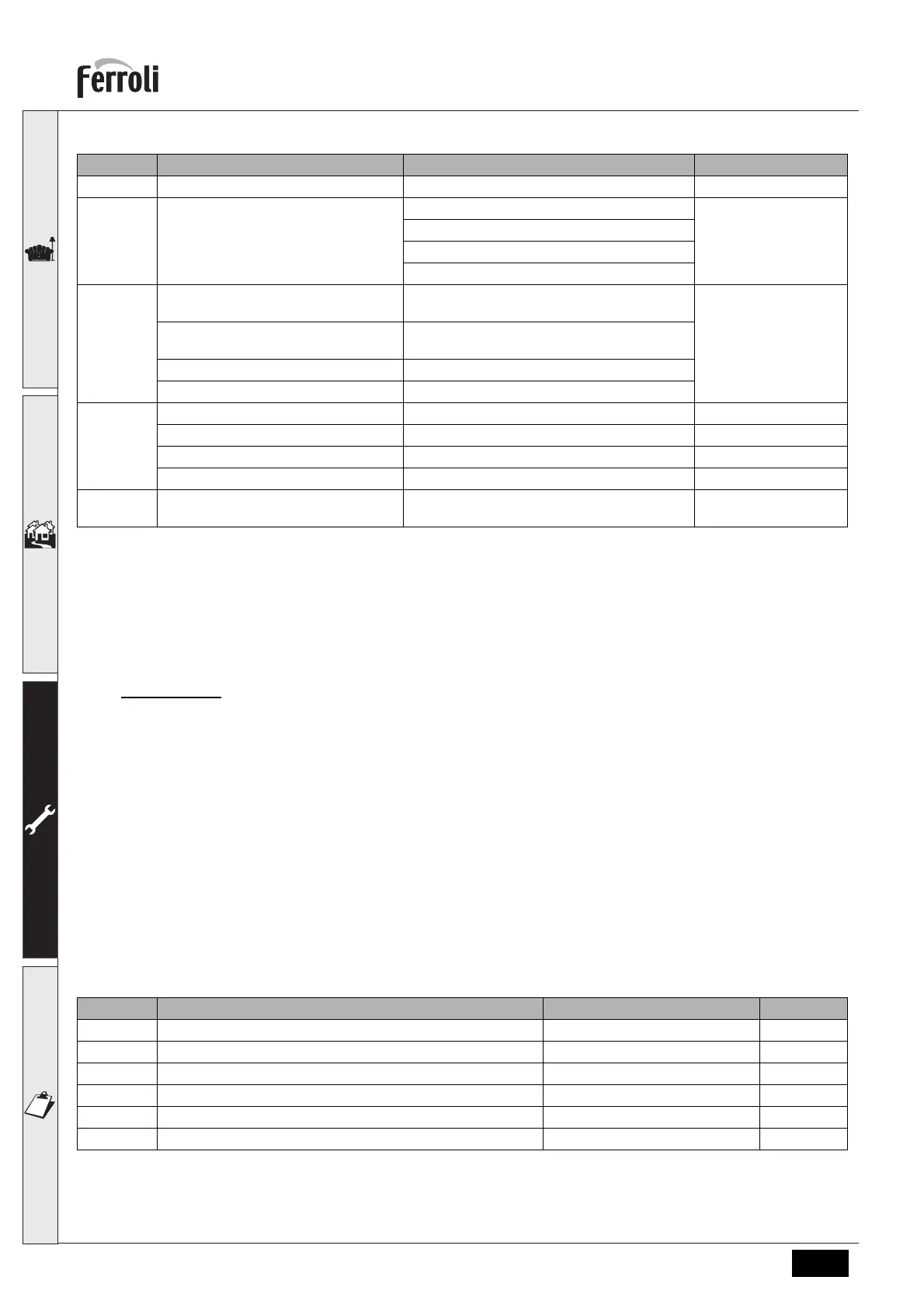 ferroli